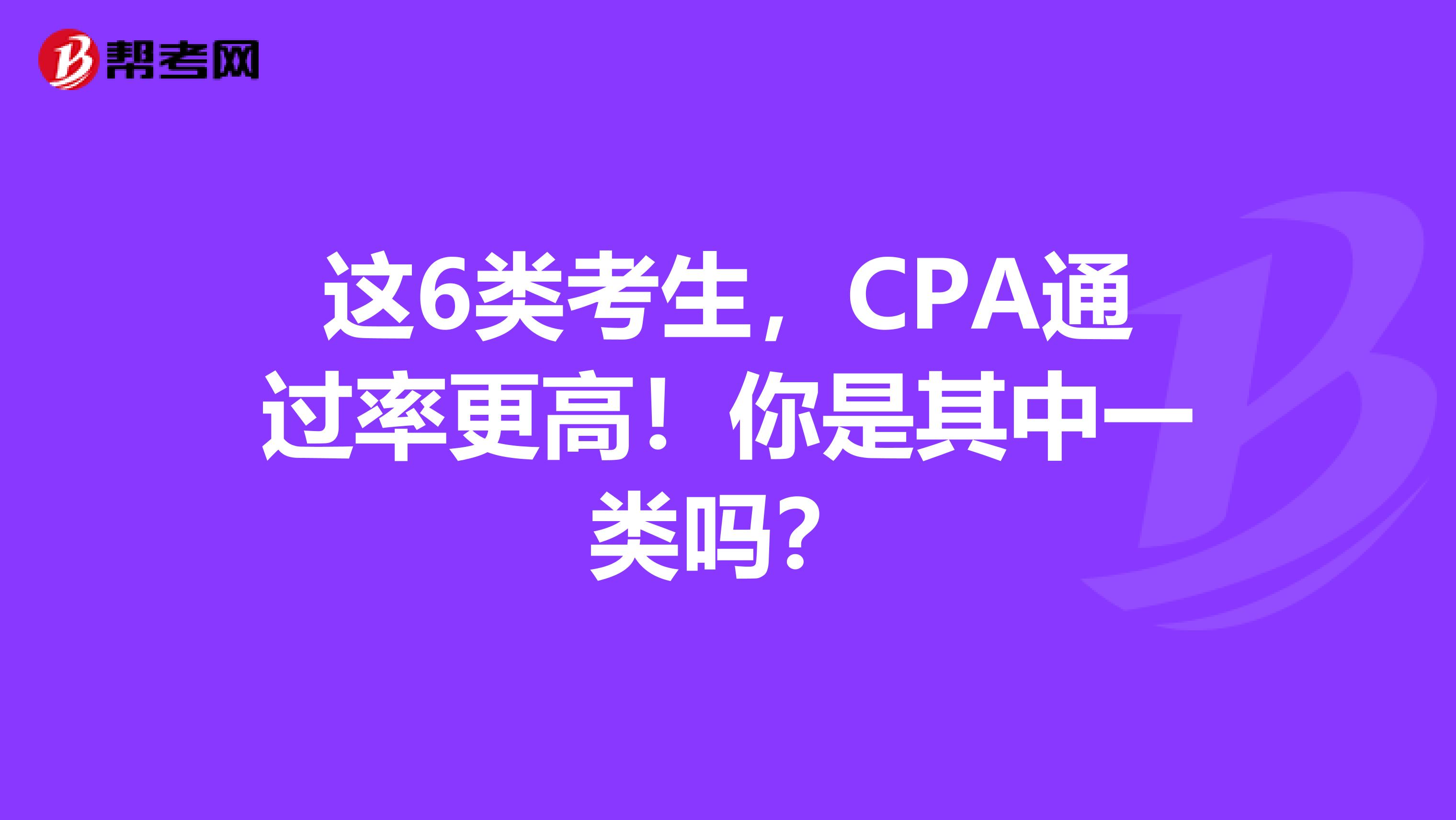 帮考网

这6类考生，CPA通过率更高！你是其中一类吗？